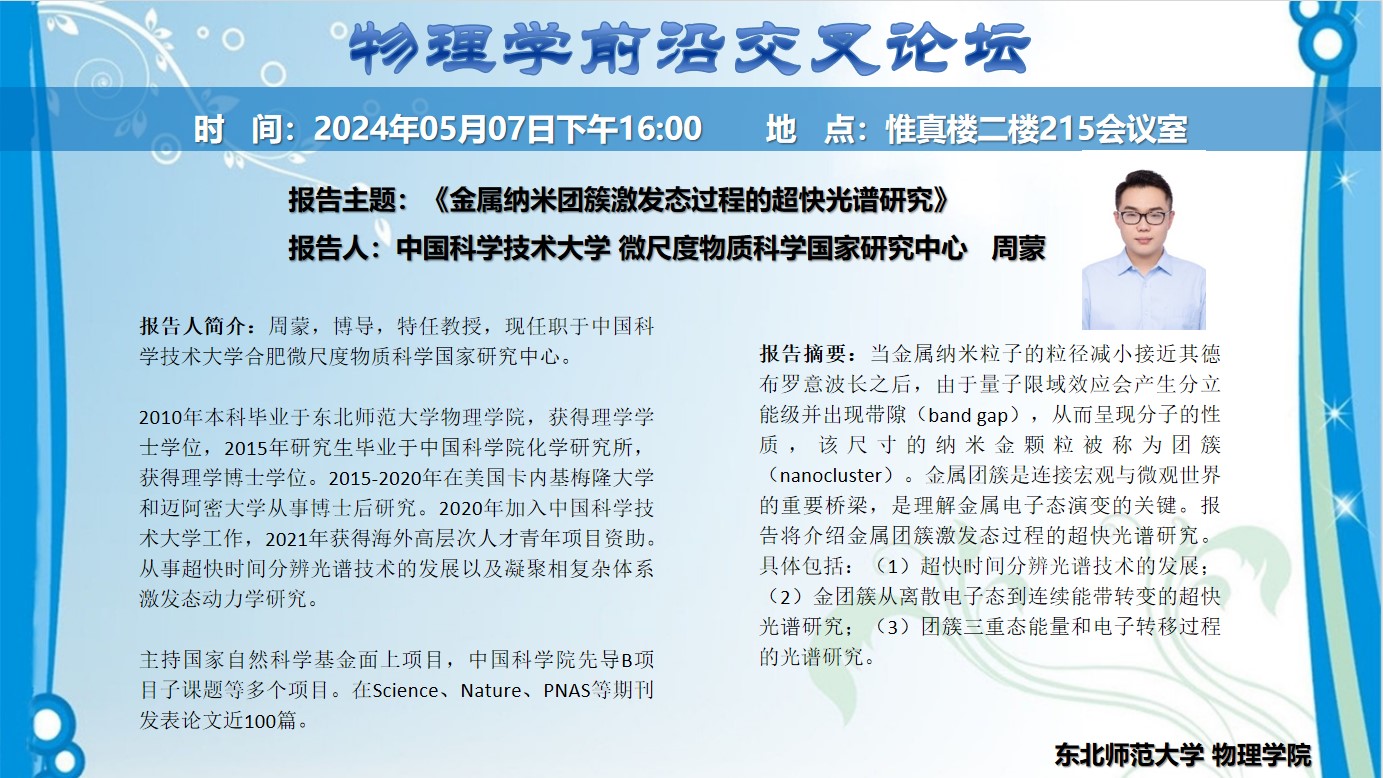 物理学前沿交叉论坛

时 间：2024年05月07日下午16:00 地 点：惟真楼二楼215会议室

报告主题：《金属纳米团簇激发态过程的超快光谱研究》

报告人：中国科学技术大学 微尺度物质科学国家研究中心 周蒙

报告人简介：周蒙，博导，特任教授，现任职于中国科学技术大学合肥微尺度物质科学国家研究中心。

2010年本科毕业于东北师范大学物理学院，获得理学学士学位，2015年研究生毕业于中国科学院化学研究所，获得理学博士学位。2015-2020年在美国卡内基梅隆大学和迈阿密大学从事博士后研究。2020年加入中国科学技术大学工作，2021年获得海外高层次人才青年项目资助。从事超快时间分辨光谱技术的发展以及凝聚相复杂体系激发态动力学研究。

主持国家自然科学基金面上项目，中国科学院先导B项目子课题等多个项目。在Science、Nature、PNAS等期刊发表论文近100篇。

报告摘要：当金属纳米粒子的粒径减小接近其德布罗意波长之后，由于量子限域效应会产生分立能级并出现带隙（band gap），从而呈现分子的性质，该尺寸的纳米金颗粒被称为团簇（nanocluster）。金属团簇是连接宏观与微观世界的重要桥梁，是理解金属电子态演变的关键。报告将介绍金属团簇激发态过程的超快光谱研究。具体包括：（1）超快时间分辨光谱技术的发展；（2）金团簇从离散电子态到连续能带转变的超快光谱研究；（3）团簇三重态能量和电子转移过程的光谱研究。

东北师范大学 物理学院